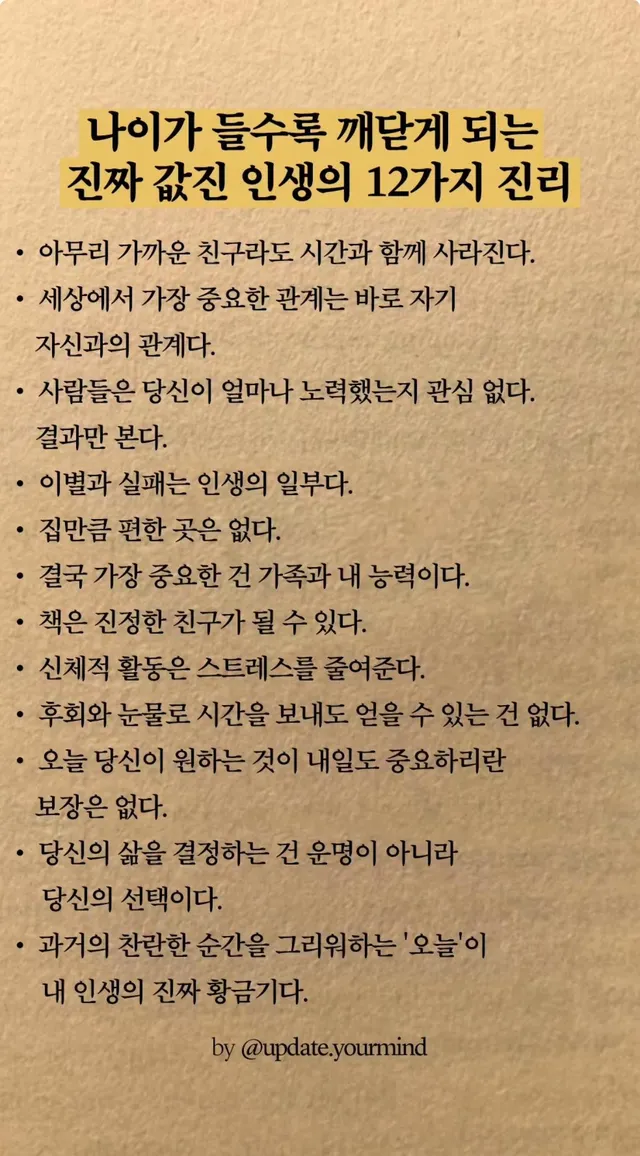 나이가 들수록 깨닫게 되는
진짜 값진 인생의 12가지 진리

• 아무리 가까운 친구라도 시간과 함께 사라진다.
• 세상에서 가장 중요한 관계는 바로 자기 자신과의 관계다.
• 사람들은 당신이 얼마나 노력했는지 관심 없다. 결과만 본다.
• 이별과 실패는 인생의 일부다.
• 집만큼 편한 곳은 없다.
• 결국 가장 중요한 건 가족과 내 능력이다.
• 책은 진정한 친구가 될 수 있다.
• 신체적 활동은 스트레스를 줄여준다.
• 후회와 눈물로 시간을 보내도 얻을 수 있는 건 없다.
• 오늘 당신이 원하는 것이 내일도 중요하리란 보장은 없다.
• 당신의 삶을 결정하는 건 운명이 아니라 당신의 선택이다.
• 과거의 찬란한 순간을 그리워하는 '오늘'이 내 인생의 진짜 황금기다.

by @update.yourmind